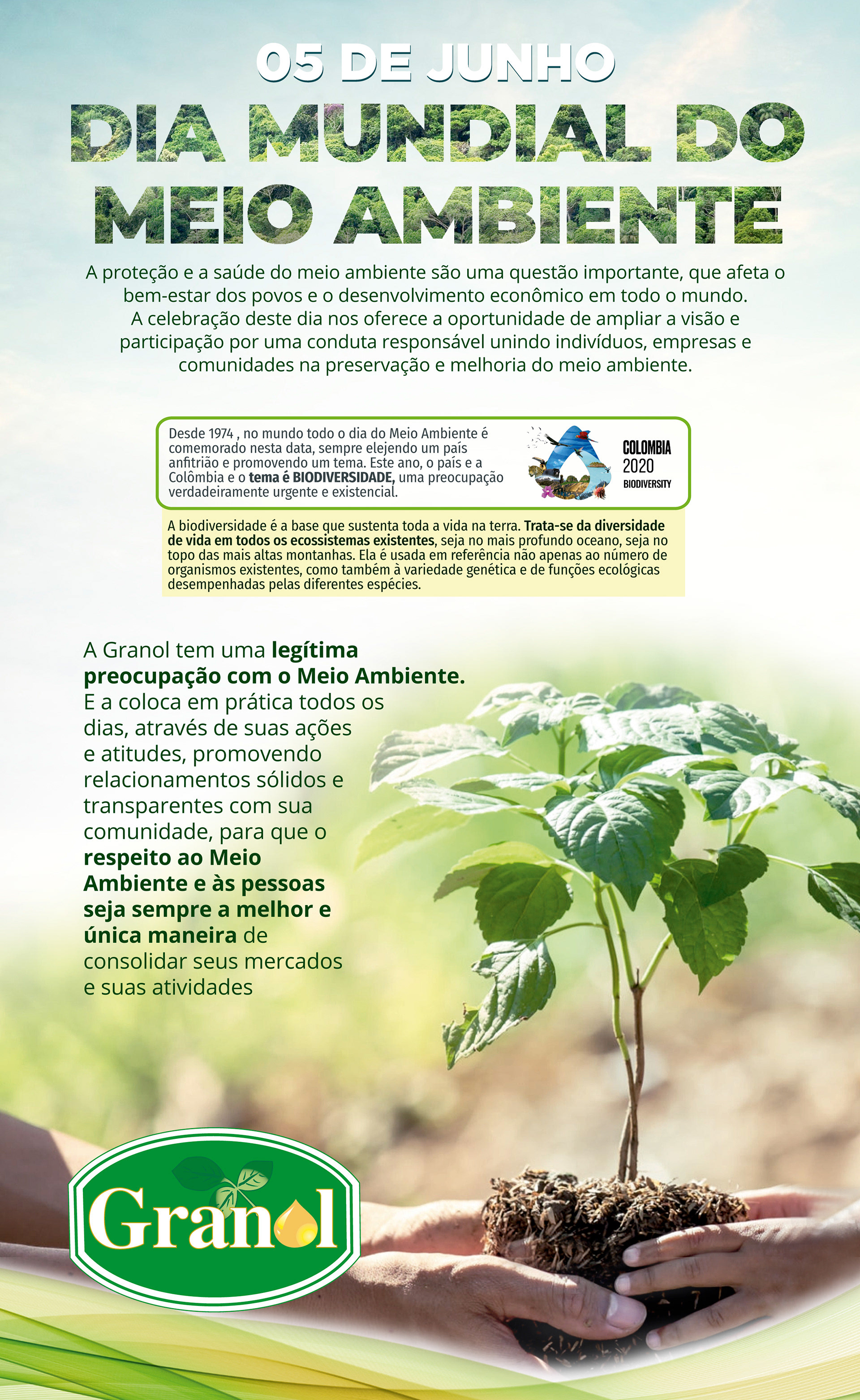 05 DE JUNHO
DIA MUNDIAL DO MEIO AMBIENTE

A proteção e a saúde do meio ambiente são uma questão importante, que afeta o bem-estar dos povos e o desenvolvimento econômico em todo o mundo. A celebração deste dia nos oferece a oportunidade de ampliar a visão e participação por uma conduta responsável unindo indivíduos, empresas e comunidades na preservação e melhoria do meio ambiente.

Desde 1974 , no mundo todo o dia do Meio Ambiente é comemorado nesta data, sempre elejendo um país anfitrião e promovendo um tema. Este ano, o país e a Colômbia e o tema é BIODIVERSIDADE, uma preocupação verdadeiramente urgente e existencial.

COLOMBIA
2020
BIODIVERSITY

A biodiversidade é a base que sustenta toda a vida na terra. Trata-se da diversidade de vida em todos os ecossistemas existentes, seja no mais profundo oceano, seja no topo das mais altas montanhas. Ela é usada em referência não apenas ao número de organismos existentes, como também à variedade genética e de funções ecológicas desempenhadas pelas diferentes espécies.

A Granol tem uma legítima preocupação com o Meio Ambiente. E a coloca em prática todos os dias, através de suas ações e atitudes, promovendo relacionamentos sólidos e transparentes com sua comunidade, para que o respeito ao Meio Ambiente e às pessoas seja sempre a melhor e única maneira de consolidar seus mercados e suas atividades

Granol